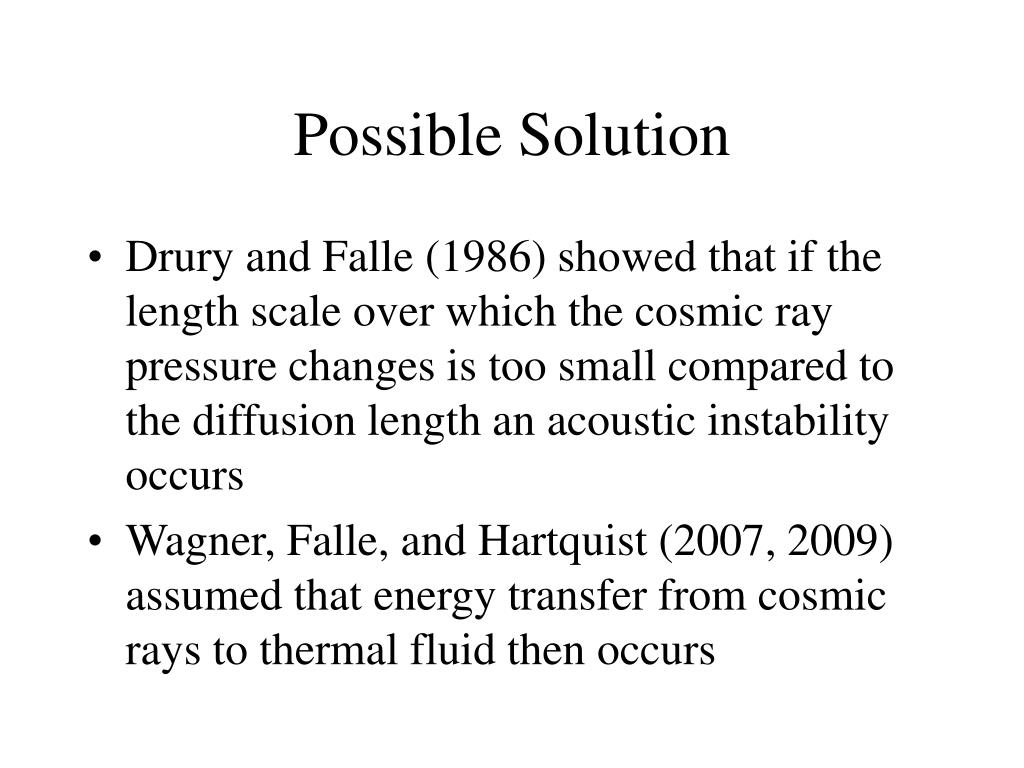 Possible Solution

• Drury and Falle (1986) showed that if the length scale over which the cosmic ray pressure changes is too small compared to the diffusion length an acoustic instability occurs

• Wagner, Falle, and Hartquist (2007, 2009) assumed that energy transfer from cosmic rays to thermal fluid then occurs